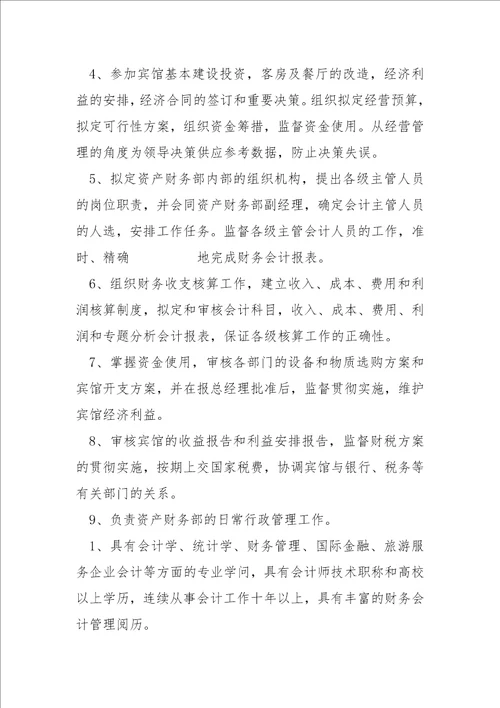 4、参加宾馆基本建设投资，客房及餐厅的改造，经济利益的安排，经济合同的签订和重要决策。组织拟定经营预算，拟定可行性方案，组织资金筹措，监督资金使用。从经营管理的角度为领导决策供应参考数据，防止决策失误。

5、拟定资产财务部内部的组织机构，提出各级主管人员的岗位职责，并会同资产财务部副经理，确定会计主管人员的人选，安排工作任务。监督各级主管会计人员的工作，准时、精确 地完成财务会计报表。

6、组织财务收支核算工作，建立收入、成本、费用和利润核算制度，拟定和审核会计科目，收入、成本、费用、利润和专题分析会计报表，保证各级核算工作的正确性。

7、掌握资金使用，审核各部门的设备和物质选购方案和宾馆开支方案，并在报总经理批准后，监督贯彻实施，维护宾馆经济利益。

8、审核宾馆的收益报告和利益安排报告，监督财税方案的贯彻实施，按期上交国家税费，协调宾馆与银行、税务等有关部门的关系。

9、负责资产财务部的日常行政管理工作。

1、具有会计学、统计学、财务管理、国际金融、旅游服务企业会计等方面的专业学问，具有会计师技术职称和高校以上学历，连续从事会计工作十年以上，具有丰富的财务会计管理阅历。